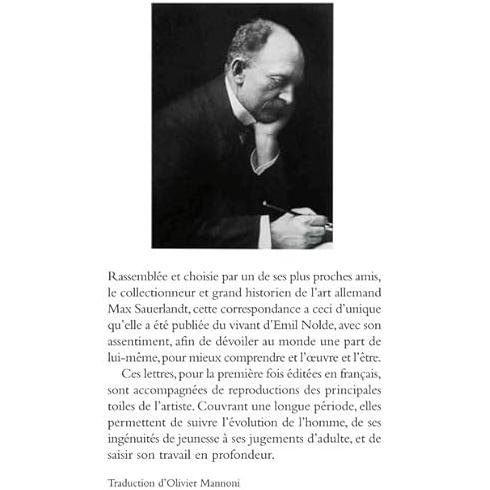 Rassemblée et choisie par un de ses plus proches amis, le collectionneur et grand historien de l'art allemand Max Sauerlandt, cette correspondance a ceci d'unique qu'elle a été publiée du vivant d'Emil Nolde, avec son assentiment, afin de dévoiler au monde une part de lui-même, pour mieux comprendre et l'œuvre et l'être.

Ces lettres, pour la première fois éditées en français, sont accompagnées de reproductions des principales toiles de l'artiste. Couvrant une longue période, elles permettent de suivre l'évolution de l'homme, de ses ingénuités de jeunesse à ses jugements d'adulte, et de saisir son travail en profondeur.

Traduction d'Olivier Mannoni